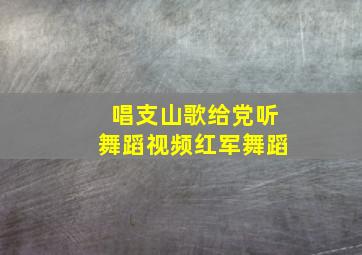 唱支山歌给党听
舞蹈视频红军舞蹈